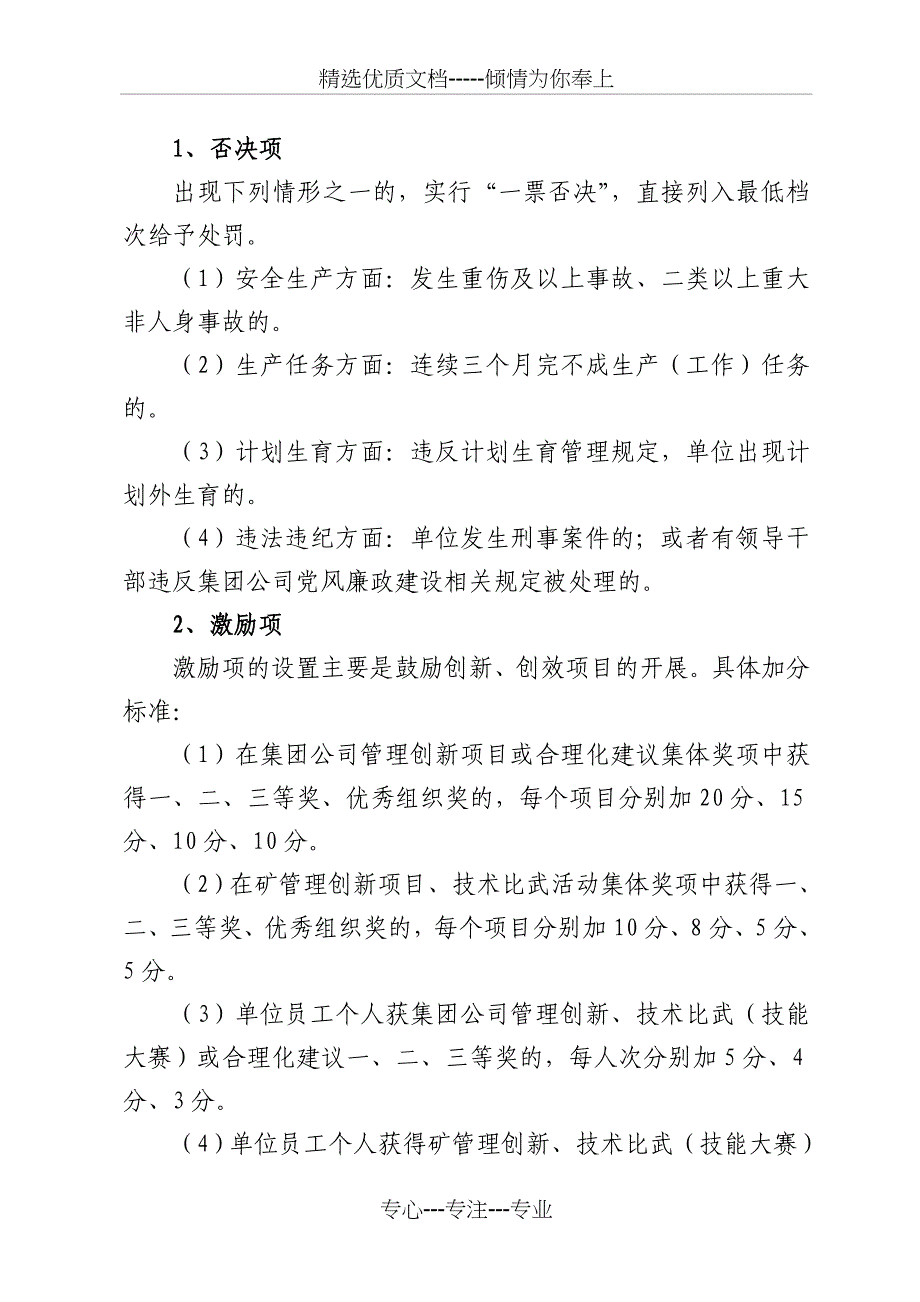 精选优质文档-----倾情为你奉上

1、否决项

出现下列情形之一的，实行“一票否决”，直接列入最低档次给予处罚。

（1）安全生产方面：发生重伤及以上事故、二类以上重大非人身事故的。

（2）生产任务方面：连续三个月完不成生产（工作）任务的。

（3）计划生育方面：违反计划生育管理规定，单位出现计划外生育的。

（4）违法违纪方面：单位发生刑事案件的；或者有领导干部违反集团公司党风廉政建设相关规定被处理的。

2、激励项

激励项的设置主要是鼓励创新、创效项目的开展。具体加分标准：

（1）在集团公司管理创新项目或合理化建议集体奖项中获得一、二、三等奖、优秀组织奖的，每个项目分别加20分、15分、10分、10分。

（2）在矿管理创新项目、技术比武活动集体奖项中获得一、二、三等奖、优秀组织奖的，每个项目分别加10分、8分、5分、5分。

（3）单位员工个人获集团公司管理创新、技术比武（技能大赛）或合理化建议一、二、三等奖的，每人次分别加5分、4分、3分。

（4）单位员工个人获得矿管理创新、技术比武（技能大赛）

专心---专注---专业